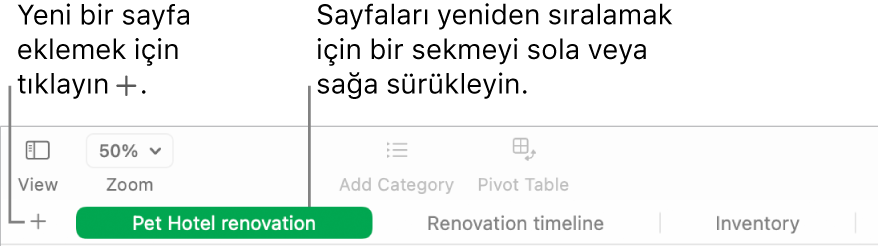 Yeni bir sayfa eklemek için tıklayın +.

Sayfaları yeniden sıralamak için bir sekmeyi sola veya sağa sürükleyin.

View

50%

Zoom

Add Category

Pivot Table

+

Pet Hotel renovation

Renovation timeline

Inventory